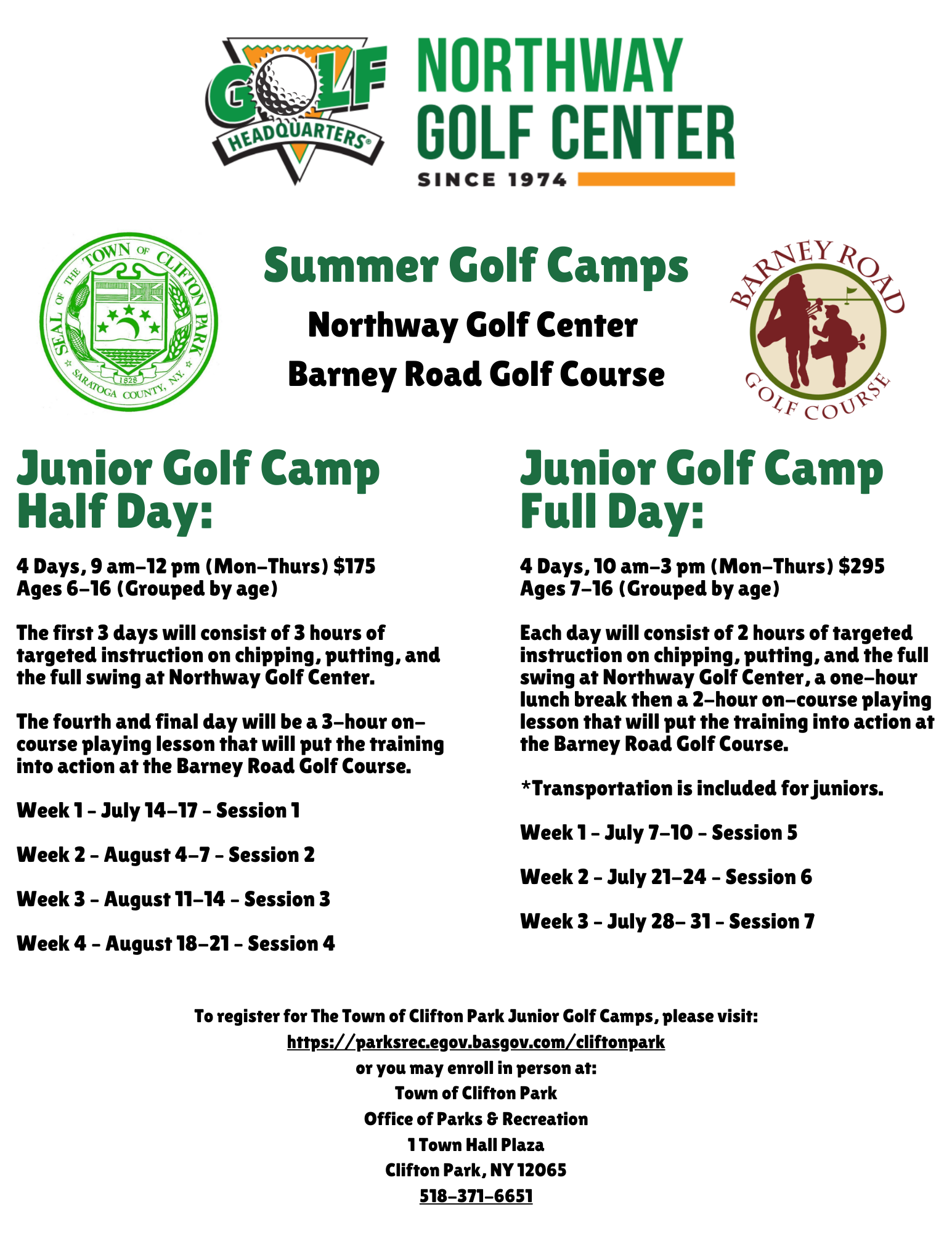 GOLF HEADQUARTERS®

NORTHWAY GOLF CENTER
SINCE 1974

SEAL OF THE TOWN OF CLIFTON PARK
1828
SARATOGA COUNTY, N.Y.

Summer Golf Camps

Northway Golf Center

Barney Road Golf Course

BARNEY ROAD GOLF COURSE

Junior Golf Camp Half Day:

4 Days, 9 am-12 pm (Mon-Thurs) $175
Ages 6-16 (Grouped by age)

The first 3 days will consist of 3 hours of targeted instruction on chipping, putting, and the full swing at Northway Golf Center.

The fourth and final day will be a 3-hour on-course playing lesson that will put the training into action at the Barney Road Golf Course.

Week 1 - July 14-17 - Session 1

Week 2 - August 4-7 - Session 2

Week 3 - August 11-14 - Session 3

Week 4 - August 18-21 - Session 4

Junior Golf Camp Full Day:

4 Days, 10 am-3 pm (Mon-Thurs) $295
Ages 7-16 (Grouped by age)

Each day will consist of 2 hours of targeted instruction on chipping, putting, and the full swing at Northway Golf Center, a one-hour lunch break then a 2-hour on-course playing lesson that will put the training into action at the Barney Road Golf Course.

*Transportation is included for juniors.

Week 1 - July 7-10 - Session 5

Week 2 - July 21-24 - Session 6

Week 3 - July 28- 31 - Session 7

To register for The Town of Clifton Park Junior Golf Camps, please visit:
https://parksrec.egov.basgov.com/cliftonpark
or you may enroll in person at:
Town of Clifton Park
Office of Parks & Recreation
1 Town Hall Plaza
Clifton Park, NY 12065
518-371-6651